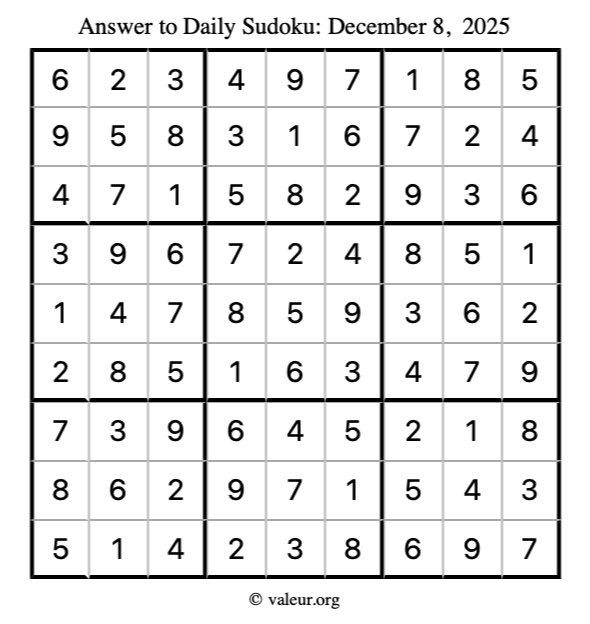 Answer to Daily Sudoku: December 8, 2025

| 6 | 2 | 3 | 4 | 9 | 7 | 1 | 8 | 5 |
|---|---|---|---|---|---|---|---|---|
| 9 | 5 | 8 | 3 | 1 | 6 | 7 | 2 | 4 |
| 4 | 7 | 1 | 5 | 8 | 2 | 9 | 3 | 6 |
| 3 | 9 | 6 | 7 | 2 | 4 | 8 | 5 | 1 |
| 1 | 4 | 7 | 8 | 5 | 9 | 3 | 6 | 2 |
| 2 | 8 | 5 | 1 | 6 | 3 | 4 | 7 | 9 |
| 7 | 3 | 9 | 6 | 4 | 5 | 2 | 1 | 8 |
| 8 | 6 | 2 | 9 | 7 | 1 | 5 | 4 | 3 |
| 5 | 1 | 4 | 2 | 3 | 8 | 6 | 9 | 7 |

© valeur.org